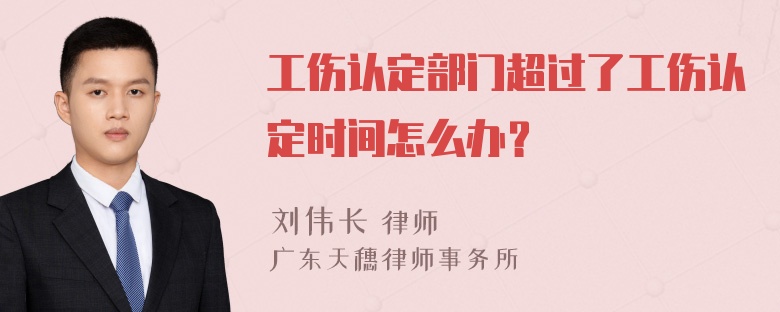 工伤认定部门超过了工伤认定时间怎么办？

刘伟长 律师
广东天穗律师事务所